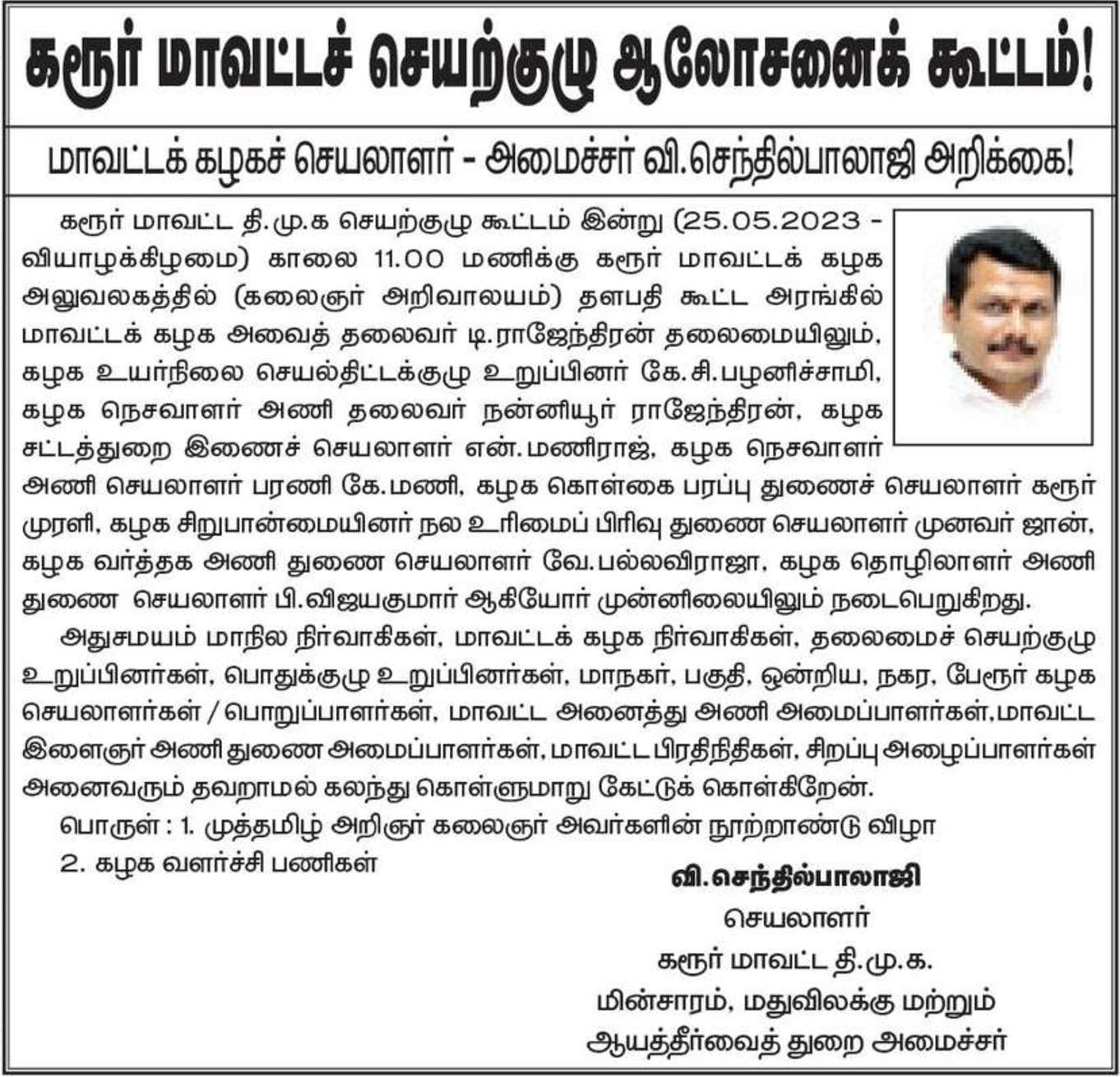 கரூர் மாவட்டச் செயற்குழு ஆலோசனைக் கூட்டம்!

மாவட்டக் கழகச் செயலாளர் - அமைச்சர் வி.செந்தில்பாலாஜி அறிக்கை!

கரூர் மாவட்ட தி.மு.க செயற்குழு கூட்டம் இன்று (25.05.2023 - வியாழக்கிழமை) காலை 11.00 மணிக்கு கரூர் மாவட்டக் கழக அலுவலகத்தில் (கலைஞர் அறிவாலயம்) தளபதி கூட்ட அரங்கில் மாவட்டக் கழக அவைத் தலைவர் டி.ராஜேந்திரன் தலைமையிலும், கழக உயர்நிலை செயல்திட்டக்குழு உறுப்பினர் கே.சி.பழனிச்சாமி, கழக நெசவாளர் அணி தலைவர் நன்னியூர் ராஜேந்திரன், கழக சட்டத்துறை இணைச் செயலாளர் என்.மணிராஜ், கழக நெசவாளர் அணி செயலாளர் பரணி கே.மணி, கழக கொள்கை பரப்பு துணைச் செயலாளர் கரூர் முரளி, கழக சிறுபான்மையினர் நல உரிமைப் பிரிவு துணை செயலாளர் முனவர் ஜான், கழக வர்த்தக அணி துணை செயலாளர் வே.பல்லவிராஜா, கழக தொழிலாளர் அணி துணை செயலாளர் பி.விஜயகுமார் ஆகியோர் முன்னிலையிலும் நடைபெறுகிறது.

அதுசமயம் மாநில நிர்வாகிகள், மாவட்டக் கழக நிர்வாகிகள், தலைமைச் செயற்குழு உறுப்பினர்கள், பொதுக்குழு உறுப்பினர்கள், மாநகர், பகுதி, ஒன்றிய, நகர, பேரூர் கழக செயலாளர்கள் / பொறுப்பாளர்கள், மாவட்ட அனைத்து அணி அமைப்பாளர்கள்,மாவட்ட இளைஞர் அணி துணை அமைப்பாளர்கள், மாவட்ட பிரதிநிதிகள், சிறப்பு அழைப்பாளர்கள் அனைவரும் தவறாமல் கலந்து கொள்ளுமாறு கேட்டுக் கொள்கிறேன்.

பொருள் : 1. முத்தமிழ் அறிஞர் கலைஞர் அவர்களின் நூற்றாண்டு விழா
2. கழக வளர்ச்சி பணிகள்

வி.செந்தில்பாலாஜி
செயலாளர்
கரூர் மாவட்ட தி.மு.க.
மின்சாரம், மதுவிலக்கு மற்றும்
ஆயத்தீர்வைத் துறை அமைச்சர்